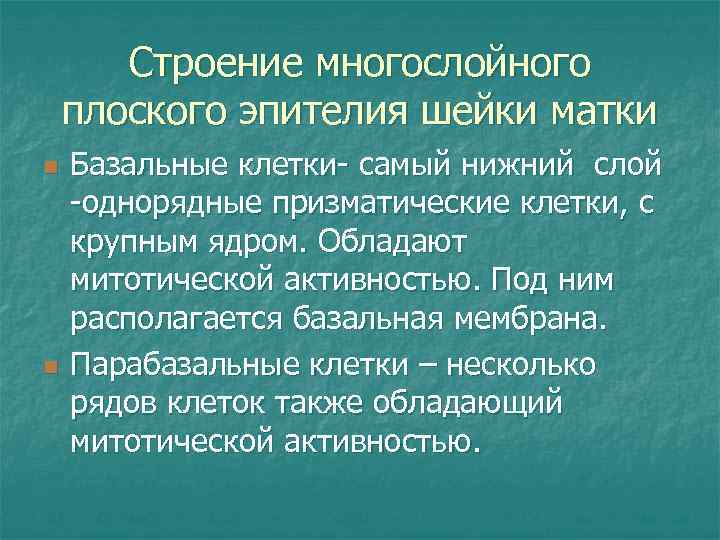 Строение многослойного плоского эпителия шейки матки

Базальные клетки- самый нижний слой -однорядные призматические клетки, с крупным ядром. Обладают митотической активностью. Под ним располагается базальная мембрана.

Парабазальные клетки – несколько рядов клеток также обладающий митотической активностью.